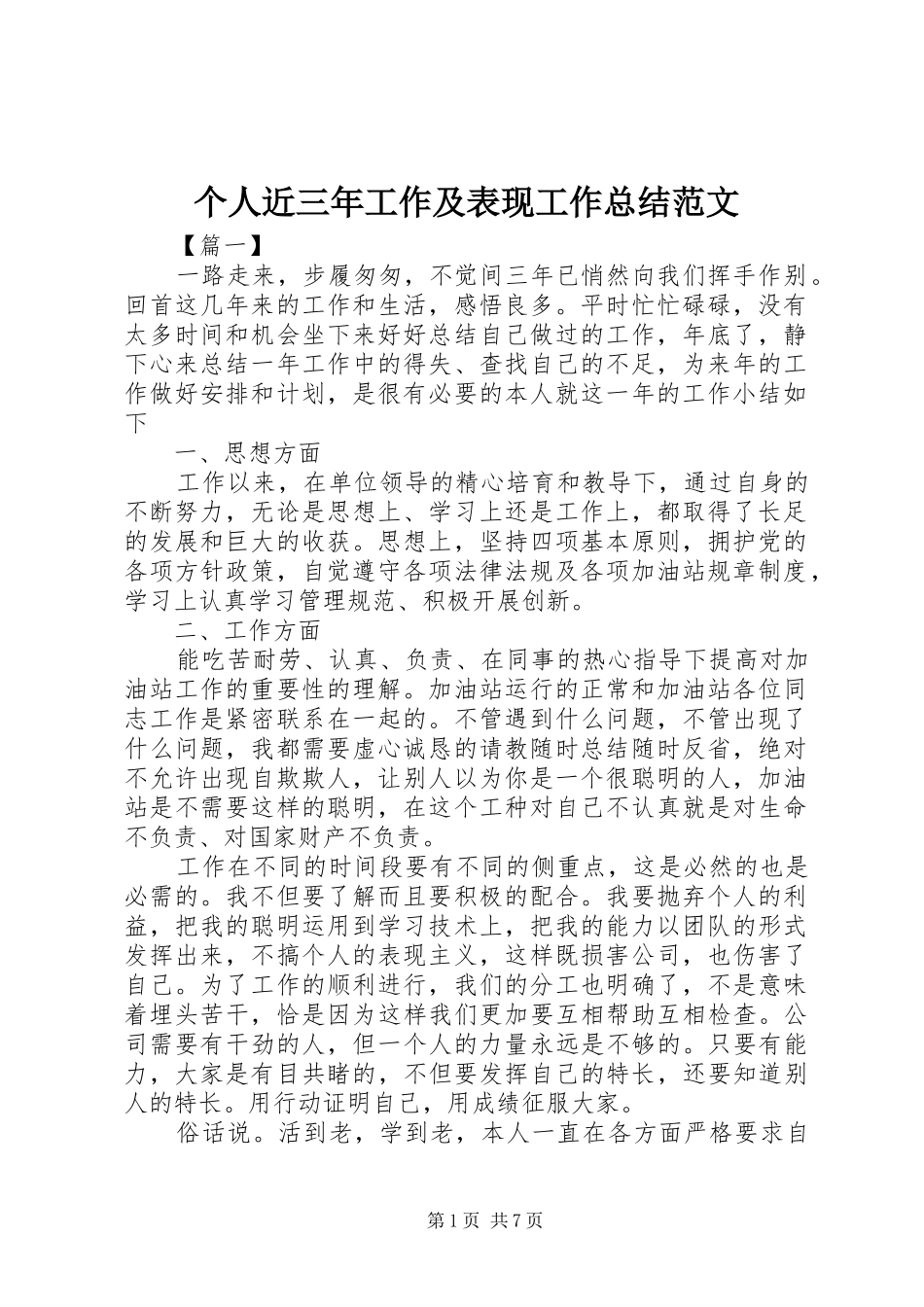 个人近三年工作及表现工作总结范文

【篇一】

一路走来，步履匆匆，不觉间三年已悄然向我们挥手作别。回首这几年来的工作和生活，感悟良多。平时忙忙碌碌，没有太多时间和机会坐下来好好总结自己做过的工作，年底了，静下心来总结一年工作中的得失、查找自己的不足，为来年的工作做好安排和计划，是很有必要的本人就这一年的工作小结如下

一、思想方面

工作以来，在单位领导的精心培育和教导下，通过自身的不断努力，无论是思想上、学习上还是工作上，都取得了长足的发展和巨大的收获。思想上，坚持四项基本原则，拥护党的各项方针政策，自觉遵守各项法律法规及各项加油站规章制度，学习上认真学习管理规范、积极开展创新。

二、工作方面

能吃苦耐劳、认真、负责、在同事的热心指导下提高对加油站工作的重要性的理解。加油站运行的正常和加油站各位同志工作是紧密联系在一起的。不管遇到什么问题，不管出现了什么问题，我都需要虚心诚恳的请教随时总结随时反省，绝对不允许出现自欺欺人，让别人以为你是一个很聪明的人，加油站是不需要这样的聪明，在这个工种对自己不认真就是对生命不负责、对国家财产不负责。

工作在不同的时间段要有不同的侧重点，这是必然的也是必需的。我不但要了解而且要积极的配合。我要抛弃个人的利益，把我的聪明运用到学习技术上，把我的能力以团队的形式发挥出来，不搞个人的表现主义，这样既损害公司，也伤害了自己。为了工作的顺利进行，我们的分工也明确了，不是意味着埋头苦干，恰是因为这样我们更加要互相帮助互相检查。公司需要有干劲的人，但一个人的力量永远是不够的。只要有能力，大家是有目共睹的，不但要发挥自己的特长，还要知道别人的特长。用行动证明自己，用成绩征服大家。

俗话说。活到老，学到老，本人一直在各方面严格要求自

第1页 共7页